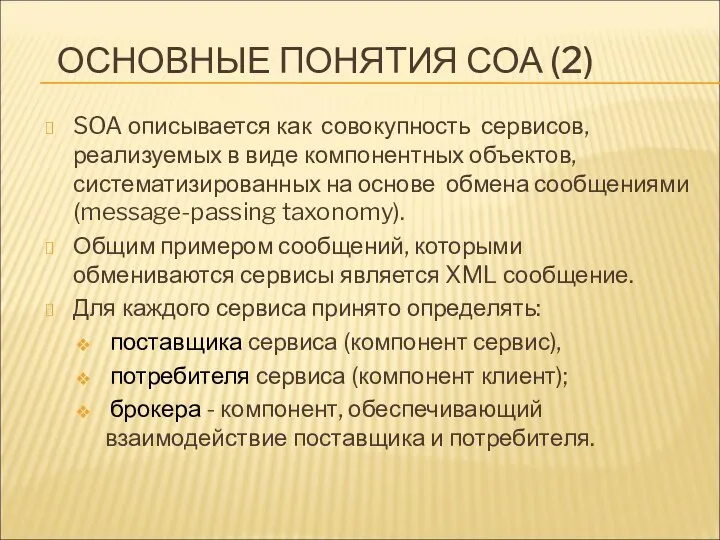 ОСНОВНЫЕ ПОНЯТИЯ СОА (2)

SOA описывается как совокупность сервисов, реализуемых в виде компонентных объектов, систематизированных на основе обмена сообщениями (message-passing taxonomy).

Общим примером сообщений, которыми обмениваются сервисы является XML сообщение.

Для каждого сервиса принято определять:

поставщика сервиса (компонент сервис),

потребителя сервиса (компонент клиент);

брокера - компонент, обеспечивающий взаимодействие поставщика и потребителя.